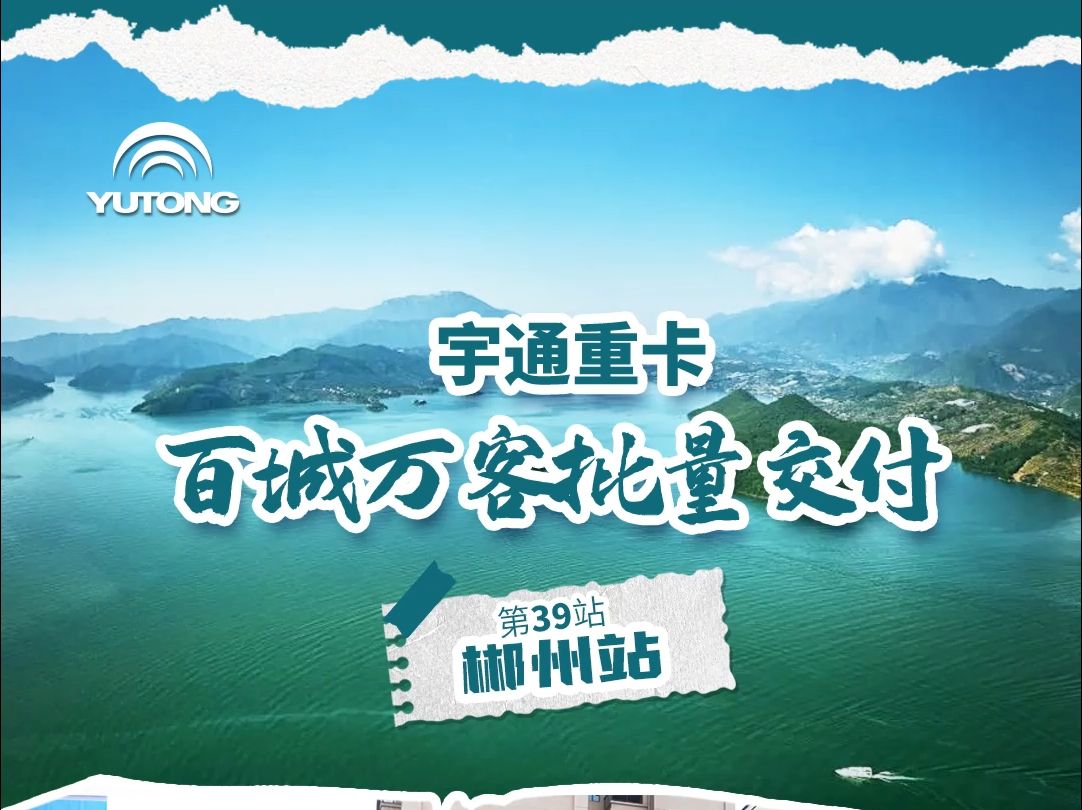 YUTONG

宇通重卡

百城万客批量交付

第39站
郴州站